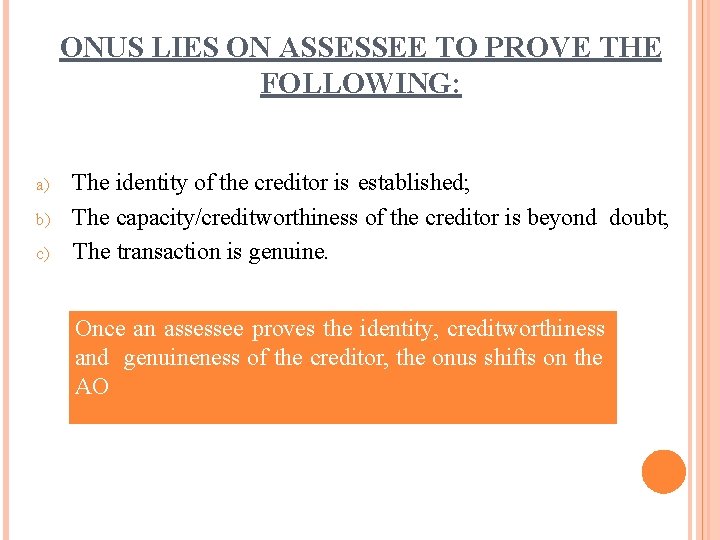 ONUS LIES ON ASSESSEE TO PROVE THE FOLLOWING:

a) The identity of the creditor is established;
b) The capacity/creditworthiness of the creditor is beyond doubt;
c) The transaction is genuine.

Once an assessee proves the identity, creditworthiness and genuineness of the creditor, the onus shifts on the AO